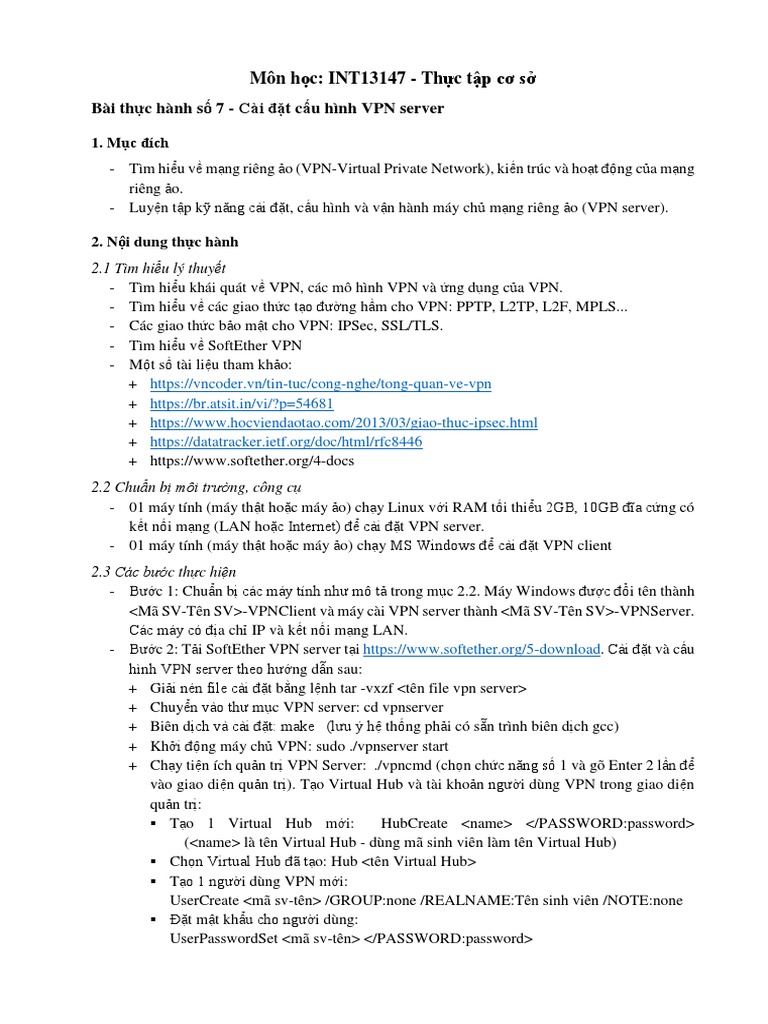 Môn học: INT13147 - Thực tập cơ sở

Bài thực hành số 7 - Cài đặt cấu hình VPN server

1. Mục đích

- Tìm hiểu về mạng riêng ảo (VPN-Virtual Private Network), kiến trúc và hoạt động của mạng riêng ảo.
- Luyện tập kỹ năng cài đặt, cấu hình và vận hành máy chủ mạng riêng ảo (VPN server).

2. Nội dung thực hành

2.1 Tìm hiểu lý thuyết

- Tìm hiểu khái quát về VPN, các mô hình VPN và ứng dụng của VPN.
- Tìm hiểu về các giao thức tạo đường hầm cho VPN: PPTP, L2TP, L2F, MPLS...
- Các giao thức bảo mật cho VPN: IPSec, SSL/TLS.
- Tìm hiểu về SoftEther VPN
- Một số tài liệu tham khảo:
+ https://vncoder.vn/tin-tuc/cong-nghe/tong-quan-ve-vpn
+ https://br.atsit.in/vi/?p=54681
+ https://www.hocviendaotao.com/2013/03/giao-thuc-ipsec.html
+ https://datatracker.ietf.org/doc/html/rfc8446
+ https://www.softether.org/4-docs

2.2 Chuẩn bị môi trường, công cụ

- 01 máy tính (máy thật hoặc máy ảo) chạy Linux với RAM tối thiểu 2GB, 10GB đĩa cứng có kết nối mạng (LAN hoặc Internet) để cài đặt VPN server.
- 01 máy tính (máy thật hoặc máy ảo) chạy MS Windows để cài đặt VPN client

2.3 Các bước thực hiện

- Bước 1: Chuẩn bị các máy tính như mô tả trong mục 2.2. Máy Windows được đổi tên thành <Mã SV-Tên SV>-VPNClient và máy cài VPN server thành <Mã SV-Tên SV>-VPNServer. Các máy có địa chỉ IP và kết nối mạng LAN.
- Bước 2: Tải SoftEther VPN server tại https://www.softether.org/5-download. Cài đặt và cấu hình VPN server theo hướng dẫn sau:
+ Giải nén file cài đặt bằng lệnh tar -vxzf <tên file vpn server>
+ Chuyển vào thư mục VPN server: cd vpnserver
+ Biên dịch và cài đặt: make (lưu ý hệ thống phải có sẵn trình biên dịch gcc)
+ Khởi động máy chủ VPN: sudo ./vpnserver start
+ Chạy tiện ích quản trị VPN Server: ./vpncmd (chọn chức năng số 1 và gõ Enter 2 lần để vào giao diện quản trị). Tạo Virtual Hub và tài khoản người dùng VPN trong giao diện quản trị:
▪ Tạo 1 Virtual Hub mới: HubCreate <name> </PASSWORD:password> (<name> là tên Virtual Hub - dùng mã sinh viên làm tên Virtual Hub)
▪ Chọn Virtual Hub đã tạo: Hub <tên Virtual Hub>
▪ Tạo 1 người dùng VPN mới: UserCreate <mã sv-tên> /GROUP:none /REALNAME:Tên sinh viên /NOTE:none
▪ Đặt mật khẩu cho người dùng: UserPasswordSet <mã sv-tên> </PASSWORD:password>